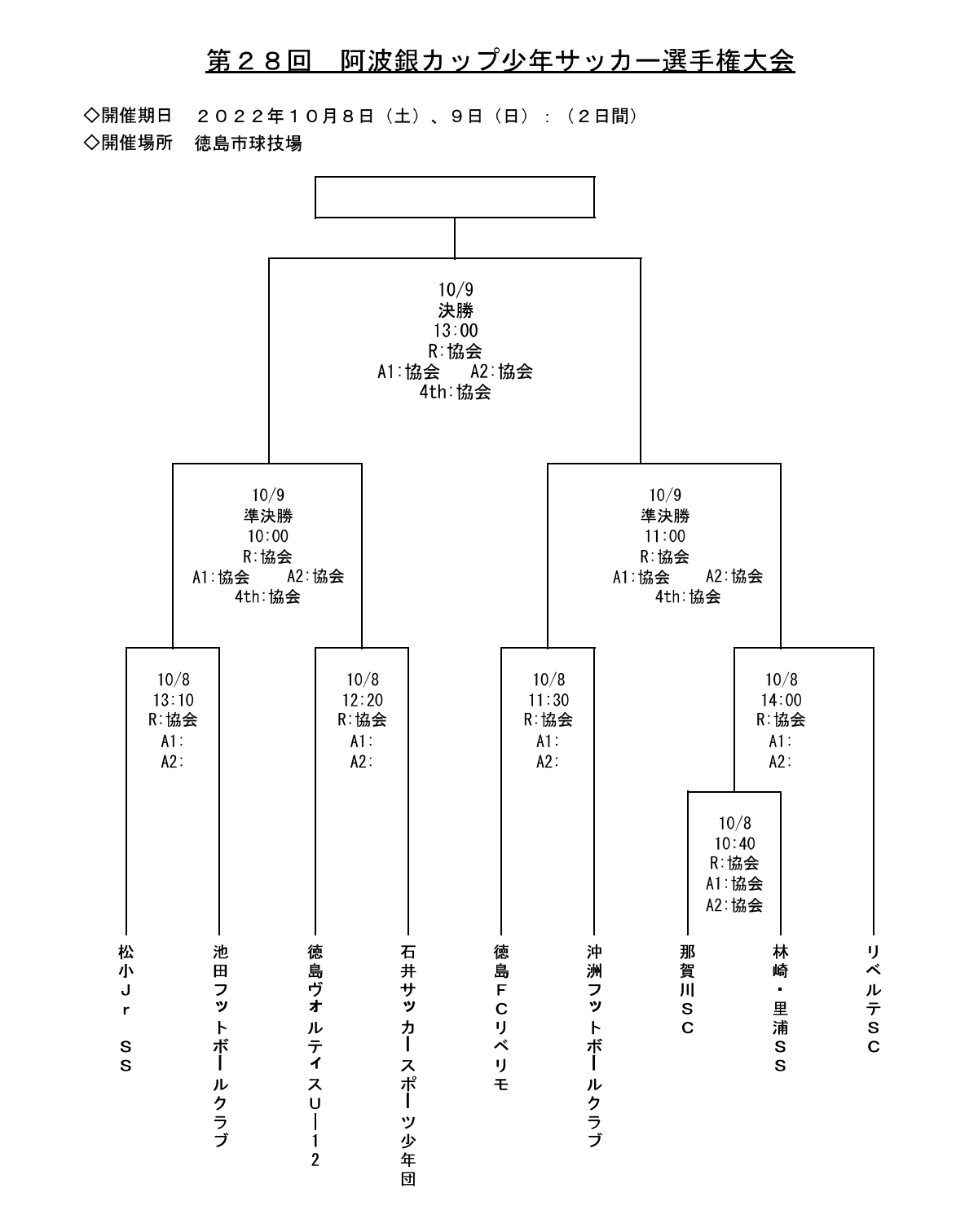 第２８回　阿波銀カップ少年サッカー選手権大会

◇開催期日　２０２２年１０月８日（土）、９日（日）：（２日間）
◇開催場所　徳島市球技場

10/9
決勝
13:00
R:協会
A1:協会　A2:協会
4th:協会

10/9
準決勝
10:00
R:協会
A1:協会　A2:協会
4th:協会

10/9
準決勝
11:00
R:協会
A1:協会　A2:協会
4th:協会

10/8
13:10
R:協会
A1:
A2:

10/8
12:20
R:協会
A1:
A2:

10/8
11:30
R:協会
A1:
A2:

10/8
14:00
R:協会
A1:
A2:

10/8
10:40
R:協会
A1:協会
A2:協会

松小Ｊｒ　ＳＳ

池田フットボールクラブ

徳島ヴォルティスＵ―１２

石井サッカースポーツ少年団

徳島ＦＣリベリモ

沖洲フットボールクラブ

那賀川ＳＣ

林崎・里浦ＳＳ

リベルテＳＣ